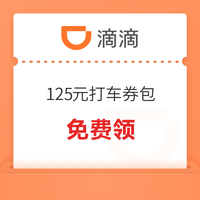 滴滴

125元打车券包

免费领